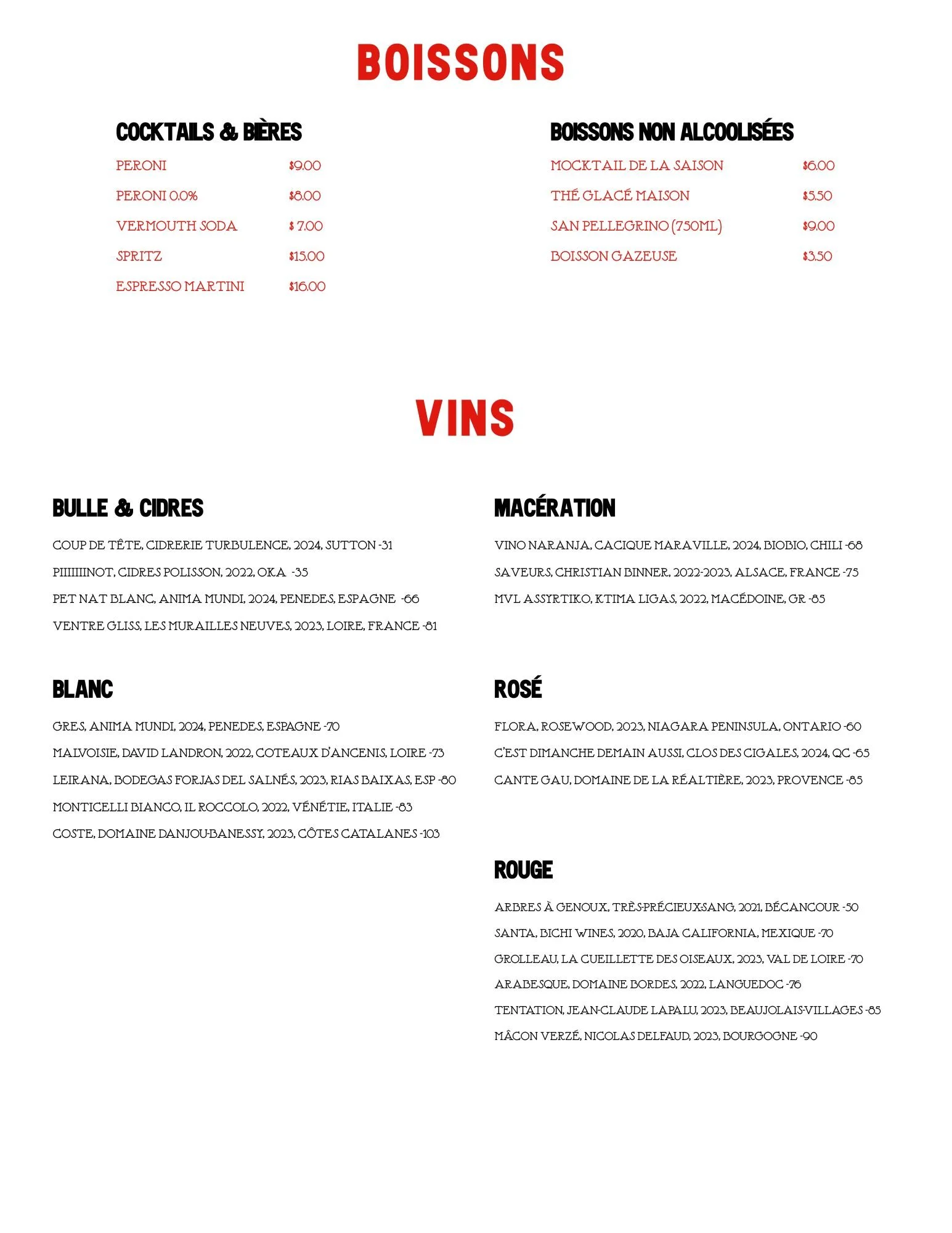 BOISSONS

COCKTAILS & BIÈRES

PERONI $9.00

PERONI 0.0% $8.00

VERMOUTH SODA $ 7.00

SPRITZ $15.00

ESPRESSO MARTINI $16.00

BOISSONS NON ALCOOLISÉES

MOCKTAIL DE LA SAISON $6.00

THÉ GLACÉ MAISON $5.50

SAN PELLEGRINO (750ML) $9.00

BOISSON GAZEUSE $3.50

VINS

BULLE & CIDRES

COUP DE TÊTE, CIDRERIE TURBULENCE, 2024, SUTTON -31

PIIIIIIINOT, CIDRES POLISSON, 2022, OKA -35

PET NAT BLANC, ANIMA MUNDI, 2024, PENEDES, ESPAGNE -66

VENTRE GLISS, LES MURAILLES NEUVES, 2023, LOIRE, FRANCE -81

BLANC

GRES, ANIMA MUNDI, 2024, PENEDES, ESPAGNE -70

MALVOISIE, DAVID LANDRON, 2022, COTEAUX D'ANCENIS, LOIRE -73

LEIRANA, BODEGAS FORJAS DEL SALNÉS, 2023, RIAS BAIXAS, ESP -80

MONTICELLI BIANCO, IL ROCCOLO, 2022, VÉNÉTIE, ITALIE -83

COSTE, DOMAINE DANJOU-BANESSY, 2023, CÔTES CATALANES -103

MACÉRATION

VINO NARANJA, CACIQUE MARAVILLE, 2024, BIOBIO, CHILI -68

SAVEURS, CHRISTIAN BINNER, 2022-2023, ALSACE, FRANCE -75

MVL ASSYRTIKO, KTIMA LIGAS, 2022, MACÉDOINE, GR -85

ROSÉ

FLORA, ROSEWOOD, 2023, NIAGARA PENINSULA, ONTARIO -60

C'EST DIMANCHE DEMAIN AUSSI, CLOS DES CIGALES, 2024, QC -65

CANTE GAU, DOMAINE DE LA RÉALTIÈRE, 2023, PROVENCE -85

ROUGE

ARBRES À GENOUX, TRÈS-PRÉCIEUX-SANG, 2021, BÉCANCOUR -50

SANTA, BICHI WINES, 2020, BAJA CALIFORNIA, MEXIQUE -70

GROLLEAU, LA CUEILLETTE DES OISEAUX, 2023, VAL DE LOIRE -70

ARABESQUE, DOMAINE BORDES, 2022, LANGUEDOC -76

TENTATION, JEAN-CLAUDE LAPALU, 2023, BEAUJOLAIS-VILLAGES -85

MÂCON VERZÉ, NICOLAS DELFAUD, 2023, BOURGOGNE -90